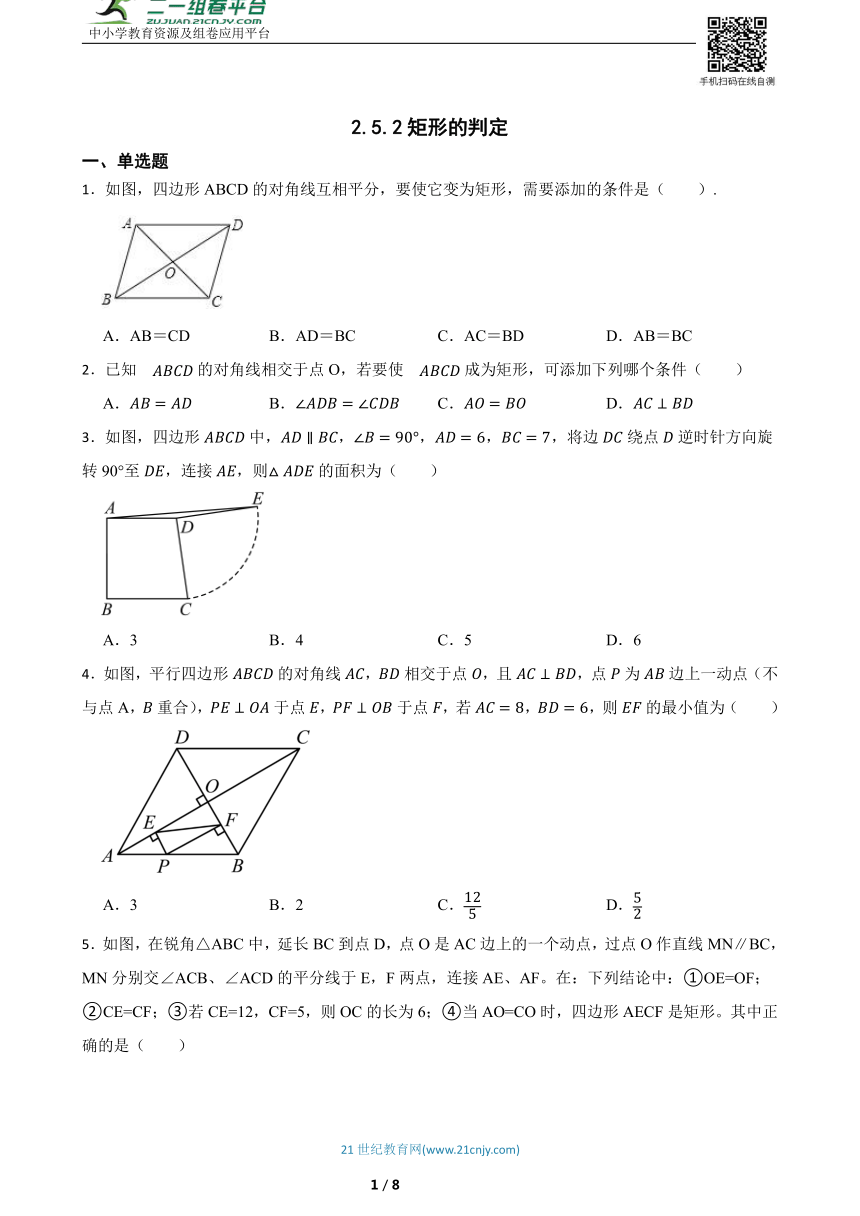 二一组卷平台
ZUJUAN.21CNJY.COM
中小学教育资源及组卷应用平台

手机扫码在线自测

2.5.2 矩形的判定

一、单选题

1．如图，四边形 ABCD 的对角线互相平分，要使它变为矩形，需要添加的条件是（　　）.

A D O B C

A．AB＝CD　　B．AD＝BC　　C．AC＝BD　　D．AB＝BC

2．已知 $ABCD$ 的对角线相交于点 O，若要使 $ABCD$ 成为矩形，可添加下列哪个条件（　　）

A．$AB = AD$　　B．$\angle ADB = \angle CDB$　　C．$AO = BO$　　D．$AC \perp BD$

3．如图，四边形 $ABCD$ 中，$AD \parallel BC$，$\angle B = 90°$，$AD = 6$，$BC = 7$，将边 $DC$ 绕点 $D$ 逆时针方向旋转 90°至 $DE$，连接 $AE$，则$\triangle ADE$ 的面积为（　　）

A E D B C

A．3　　B．4　　C．5　　D．6

4．如图，平行四边形 $ABCD$ 的对角线 $AC$，$BD$ 相交于点 $O$，且 $AC \perp BD$，点 $P$ 为 $AB$ 边上一动点（不与点 A，$B$ 重合），$PE \perp OA$ 于点 $E$，$PF \perp OB$ 于点 $F$，若 $AC = 8$，$BD = 6$，则 $EF$ 的最小值为（　　）

D C O E F A P B

A．3　　B．2　　C．$\frac{12}{5}$　　D．$\frac{5}{2}$

5．如图，在锐角△ABC 中，延长 BC 到点 D，点 O 是 AC 边上的一个动点，过点 O 作直线 MN∥BC，MN 分别交∠ACB、∠ACD 的平分线于 E，F 两点，连接 AE、AF。在：下列结论中：①OE=OF；②CE=CF；③若 CE=12，CF=5，则 OC 的长为 6；④当 AO=CO 时，四边形 AECF 是矩形。其中正确的是（　　）

21 世纪教育网(www.21cnjy.com)

1 / 8